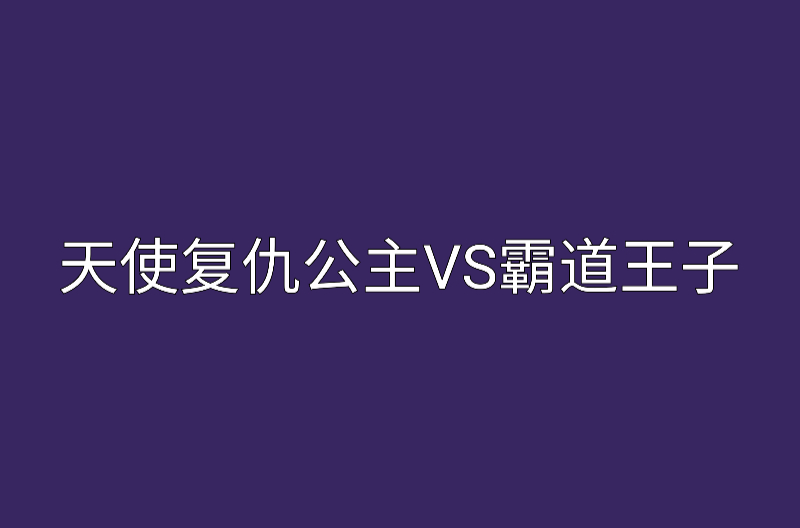 天使复仇公主VS霸道王子